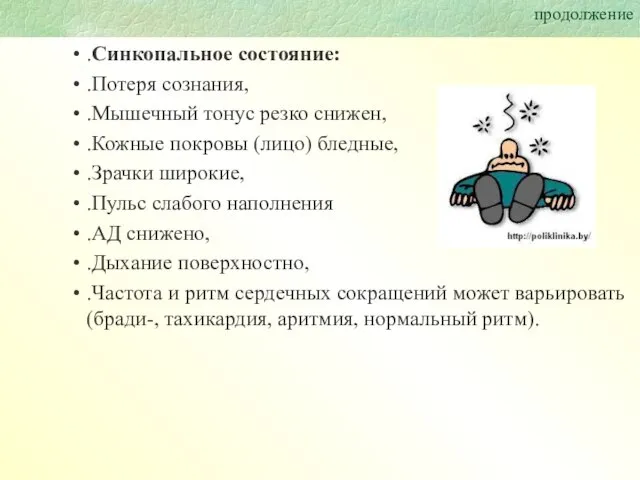 продолжение

• .Синкопальное состояние:
• .Потеря сознания,
• .Мышечный тонус резко снижен,
• .Кожные покровы (лицо) бледные,
• .Зрачки широкие,
• .Пульс слабого наполнения
• .АД снижено,
• .Дыхание поверхностно,
• .Частота и ритм сердечных сокращений может варьировать (бради-, тахикардия, аритмия, нормальный ритм).

http://poliklinika.by/